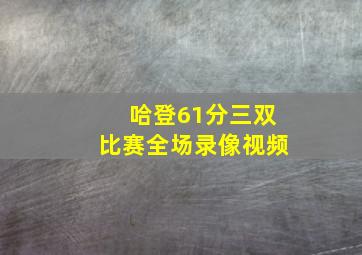 哈登61分三双
比赛全场录像视频